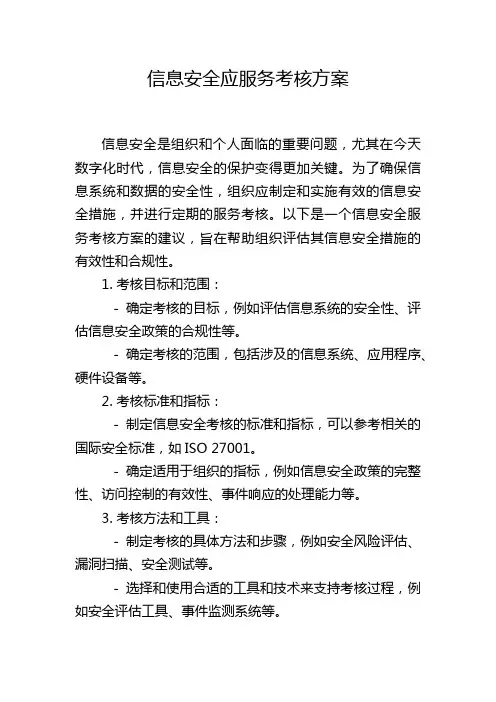 信息安全应服务考核方案

信息安全是组织和个人面临的重要问题，尤其在今天数字化时代，信息安全的保护变得更加关键。为了确保信息系统和数据的安全性，组织应制定和实施有效的信息安全措施，并进行定期的服务考核。以下是一个信息安全服务考核方案的建议，旨在帮助组织评估其信息安全措施的有效性和合规性。

1. 考核目标和范围：

- 确定考核的目标，例如评估信息系统的安全性、评估信息安全政策的合规性等。

- 确定考核的范围，包括涉及的信息系统、应用程序、硬件设备等。

2. 考核标准和指标：

- 制定信息安全考核的标准和指标，可以参考相关的国际安全标准，如 ISO 27001。

- 确定适用于组织的指标，例如信息安全政策的完整性、访问控制的有效性、事件响应的处理能力等。

3. 考核方法和工具：

- 制定考核的具体方法和步骤，例如安全风险评估、漏洞扫描、安全测试等。

- 选择和使用合适的工具和技术来支持考核过程，例如安全评估工具、事件监测系统等。